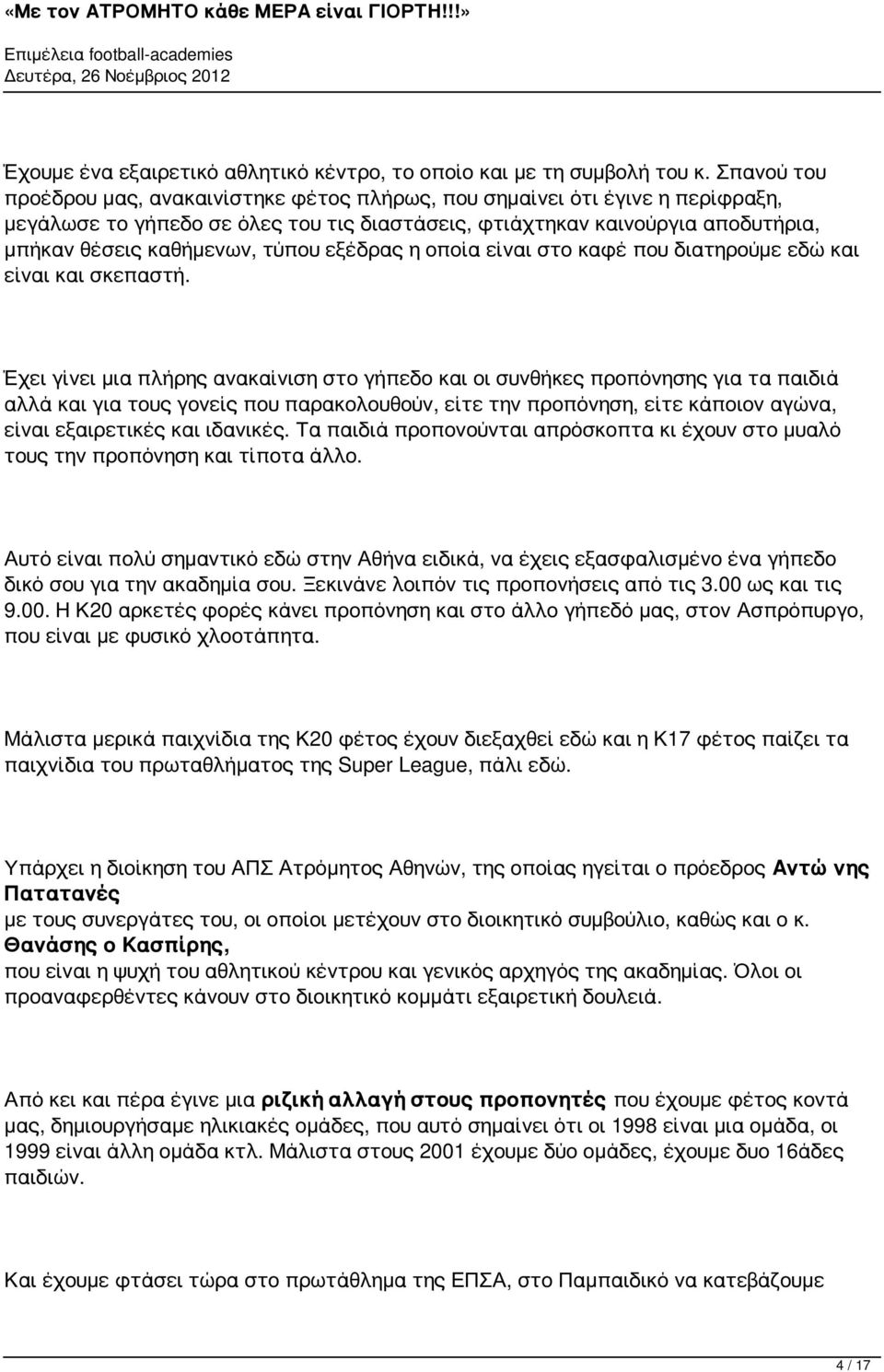 «Με τον ΑΤΡΟΜΗΤΟ κάθε ΜΕΡΑ είναι ΓΙΟΡΤΗ!!!»
Επιμέλεια football-academies
Δευτέρα, 26 Νοέμβριος 2012

Έχουμε ένα εξαιρετικό αθλητικό κέντρο, το οποίο και με τη συμβολή του κ. Σπανού του προέδρου μας, ανακαινίστηκε φέτος πλήρως, που σημαίνει ότι έγινε η περίφραξη, μεγάλωσε το γήπεδο σε όλες του τις διαστάσεις, φτιάχτηκαν καινούργια αποδυτήρια, μπήκαν θέσεις καθήμενων, τύπου εξέδρας η οποία είναι στο καφέ που διατηρούμε εδώ και είναι και σκεπαστή.

Έχει γίνει μια πλήρης ανακαίνιση στο γήπεδο και οι συνθήκες προπόνησης για τα παιδιά αλλά και για τους γονείς που παρακολουθούν, είτε την προπόνηση, είτε κάποιον αγώνα, είναι εξαιρετικές και ιδανικές. Τα παιδιά προπονούνται απρόσκοπτα κι έχουν στο μυαλό τους την προπόνηση και τίποτα άλλο.

Αυτό είναι πολύ σημαντικό εδώ στην Αθήνα ειδικά, να έχεις εξασφαλισμένο ένα γήπεδο δικό σου για την ακαδημία σου. Ξεκινάνε λοιπόν τις προπονήσεις από τις 3.00 ως και τις 9.00. Η Κ20 αρκετές φορές κάνει προπόνηση και στο άλλο γήπεδό μας, στον Ασπρόπυργο, που είναι με φυσικό χλοοτάπητα.

Μάλιστα μερικά παιχνίδια της Κ20 φέτος έχουν διεξαχθεί εδώ και η Κ17 φέτος παίζει τα παιχνίδια του πρωταθλήματος της Super League, πάλι εδώ.

Υπάρχει η διοίκηση του ΑΠΣ Ατρόμητος Αθηνών, της οποίας ηγείται ο πρόεδρος Αντώ νης Πατατανές
με τους συνεργάτες του, οι οποίοι μετέχουν στο διοικητικό συμβούλιο, καθώς και ο κ. Θανάσης ο Κασπίρης,
που είναι η ψυχή του αθλητικού κέντρου και γενικός αρχηγός της ακαδημίας. Όλοι οι προαναφερθέντες κάνουν στο διοικητικό κομμάτι εξαιρετική δουλειά.

Από κει και πέρα έγινε μια ριζική αλλαγή στους προπονητές που έχουμε φέτος κοντά μας, δημιουργήσαμε ηλικιακές ομάδες, που αυτό σημαίνει ότι οι 1998 είναι μια ομάδα, οι 1999 είναι άλλη ομάδα κτλ. Μάλιστα στους 2001 έχουμε δύο ομάδες, έχουμε δυο 16άδες παιδιών.

Και έχουμε φτάσει τώρα στο πρωτάθλημα της ΕΠΣΑ, στο Παμπαιδικό να κατεβάζουμε

4 / 17